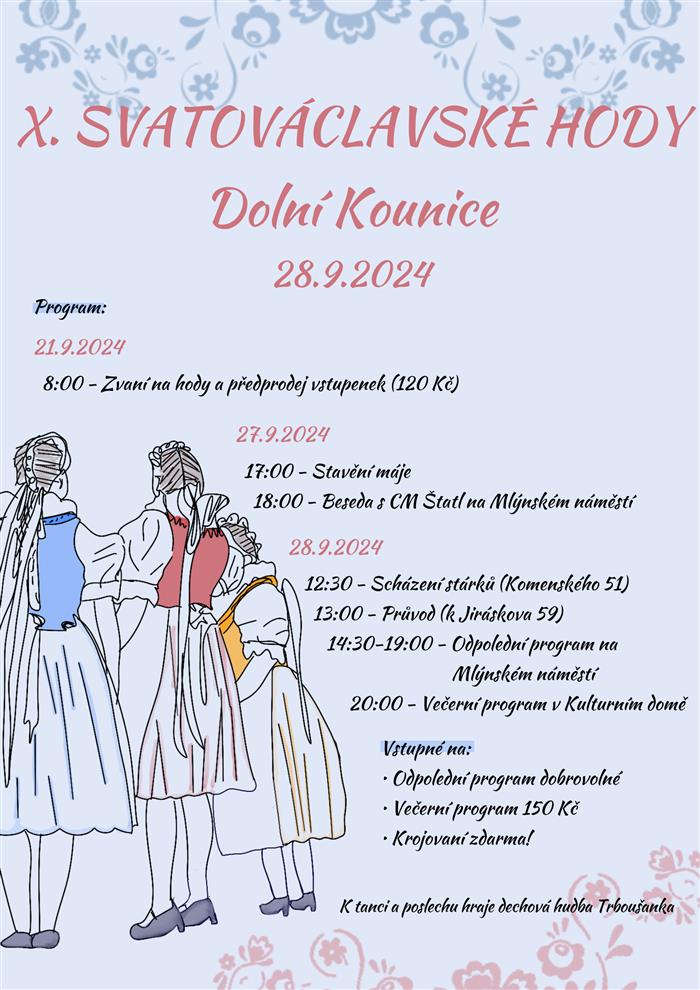 X. SVATOVÁCLAVSKÉ HODY

Dolní Kounice

28.9.2024

Program:

21.9.2024

8:00 - Zvaní na hody a předprodej vstupenek (120 Kč)

27.9.2024

17:00 - Stavění máje

18:00 - Beseda s CM Štatl na Mlýnském náměstí

28.9.2024

12:30 - Scházení stárků (Komenského 51)

13:00 - Průvod (k Jiráskova 59)

14:30-19:00 - Odpolední program na Mlýnském náměstí

20:00 - Večerní program v Kulturním domě

Vstupné na:

· Odpolední program dobrovolné

· Večerní program 150 Kč

· Krojovaní zdarma!

K tanci a poslechu hraje dechová hudba Trboušanka